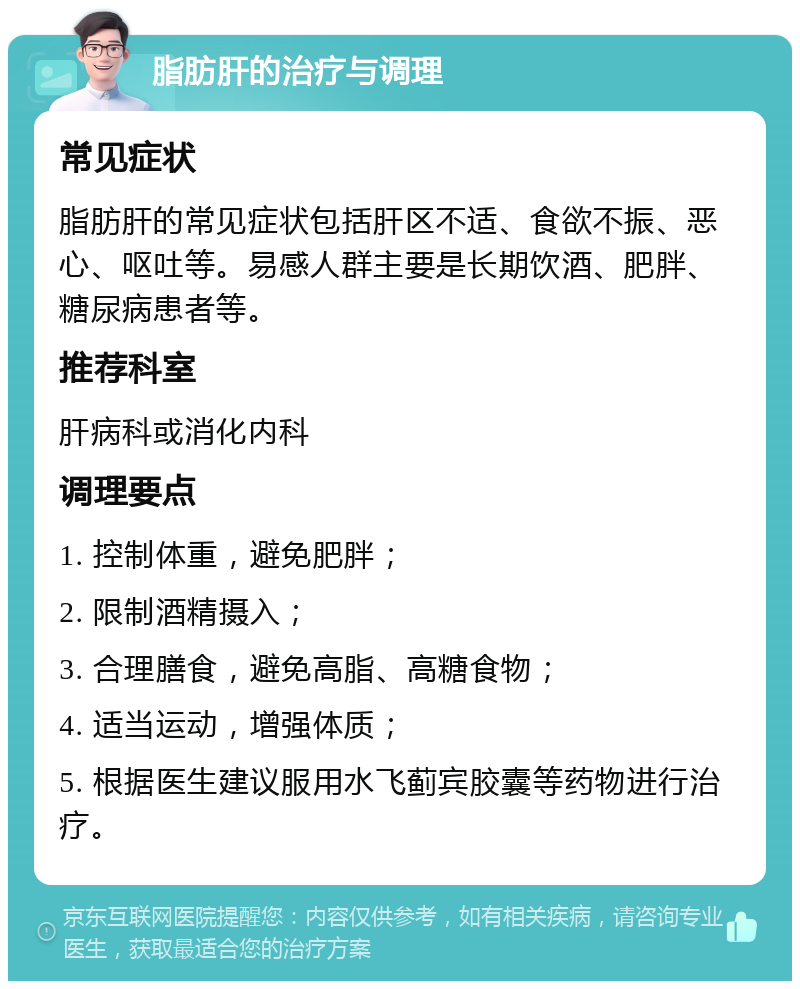 脂肪肝的治疗与调理

常见症状

脂肪肝的常见症状包括肝区不适、食欲不振、恶心、呕吐等。易感人群主要是长期饮酒、肥胖、糖尿病患者等。

推荐科室

肝病科或消化内科

调理要点

1. 控制体重，避免肥胖；

2. 限制酒精摄入；

3. 合理膳食，避免高脂、高糖食物；

4. 适当运动，增强体质；

5. 根据医生建议服用水飞蓟宾胶囊等药物进行治疗。

京东互联网医院提醒您：内容仅供参考，如有相关疾病，请咨询专业医生，获取最适合您的治疗方案